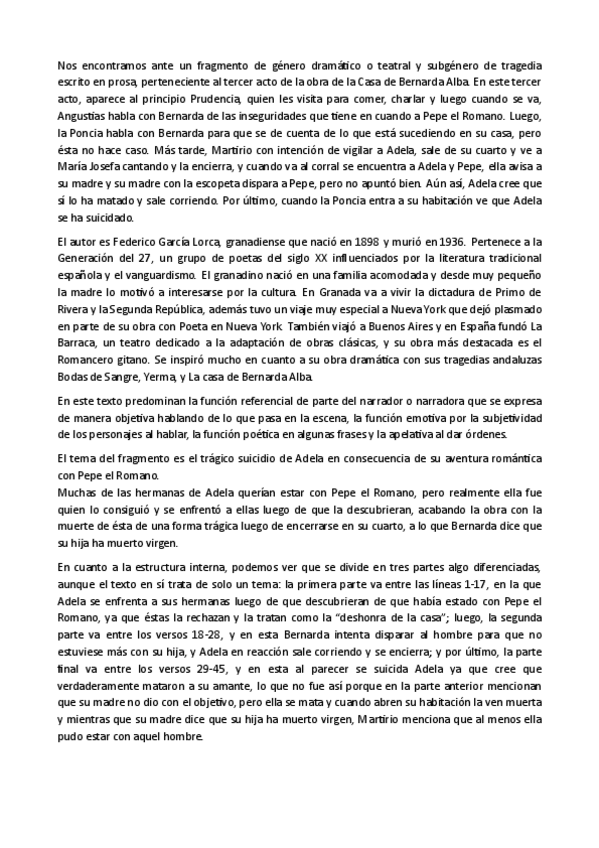 Nos encontramos ante un fragmento de género dramático o teatral y subgénero de tragedia escrito en prosa, perteneciente al tercer acto de la obra de la Casa de Bernarda Alba. En este tercer acto, aparece al principio Prudencia, quien les visita para comer, charlar y luego cuando se va, Angustias habla con Bernarda de las inseguridades que tiene en cuando a Pepe el Romano. Luego, la Poncia habla con Bernarda para que se de cuenta de lo que está sucediendo en su casa, pero ésta no hace caso. Más tarde, Martirio con intención de vigilar a Adela, sale de su cuarto y ve a María Josefa cantando y la encierra, y cuando va al corral se encuentra a Adela y Pepe, ella avisa a su madre y su madre con la escopeta dispara a Pepe, pero no apuntó bien. Aún así, Adela cree que sí lo ha matado y sale corriendo. Por último, cuando la Poncia entra a su habitación ve que Adela se ha suicidado.

El autor es Federico García Lorca, granadiense que nació en 1898 y murió en 1936. Pertenece a la Generación del 27, un grupo de poetas del siglo XX influenciados por la literatura tradicional española y el vanguardismo. El granadino nació en una familia acomodada y desde muy pequeño la madre lo motivó a interesarse por la cultura. En Granada va a vivir la dictadura de Primo de Rivera y la Segunda República, además tuvo un viaje muy especial a Nueva York que dejó plasmado en parte de su obra con Poeta en Nueva York. También viajó a Buenos Aires y en España fundó La Barraca, un teatro dedicado a la adaptación de obras clásicas, y su obra más destacada es el Romancero gitano. Se inspiró mucho en cuanto a su obra dramática con sus tragedias andaluzas Bodas de Sangre, Yerma, y La casa de Bernarda Alba.

En este texto predominan la función referencial de parte del narrador o narradora que se expresa de manera objetiva hablando de lo que pasa en la escena, la función emotiva por la subjetividad de los personajes al hablar, la función poética en algunas frases y la apelativa al dar órdenes.

El tema del fragmento es el trágico suicidio de Adela en consecuencia de su aventura romántica con Pepe el Romano.
Muchas de las hermanas de Adela querían estar con Pepe el Romano, pero realmente ella fue quien lo consiguió y se enfrentó a ellas luego de que la descubrieran, acabando la obra con la muerte de ésta de una forma trágica luego de encerrarse en su cuarto, a lo que Bernarda dice que su hija ha muerto virgen.

En cuanto a la estructura interna, podemos ver que se divide en tres partes algo diferenciadas, aunque el texto en sí trata de solo un tema: la primera parte va entre las líneas 1-17, en la que Adela se enfrenta a sus hermanas luego de que descubrieran de que había estado con Pepe el Romano, ya que éstas la rechazan y la tratan como la "deshonra de la casa"; luego, la segunda parte va entre los versos 18-28, y en esta Bernarda intenta disparar al hombre para que no estuviese más con su hija, y Adela en reacción sale corriendo y se encierra; y por último, la parte final va entre los versos 29-45, y en esta al parecer se suicida Adela ya que cree que verdaderamente mataron a su amante, lo que no fue así porque en la parte anterior mencionan que su madre no dio con el objetivo, pero ella se mata y cuando abren su habitación la ven muerta y mientras que su madre dice que su hija ha muerto virgen, Martirio menciona que al menos ella pudo estar con aquel hombre.